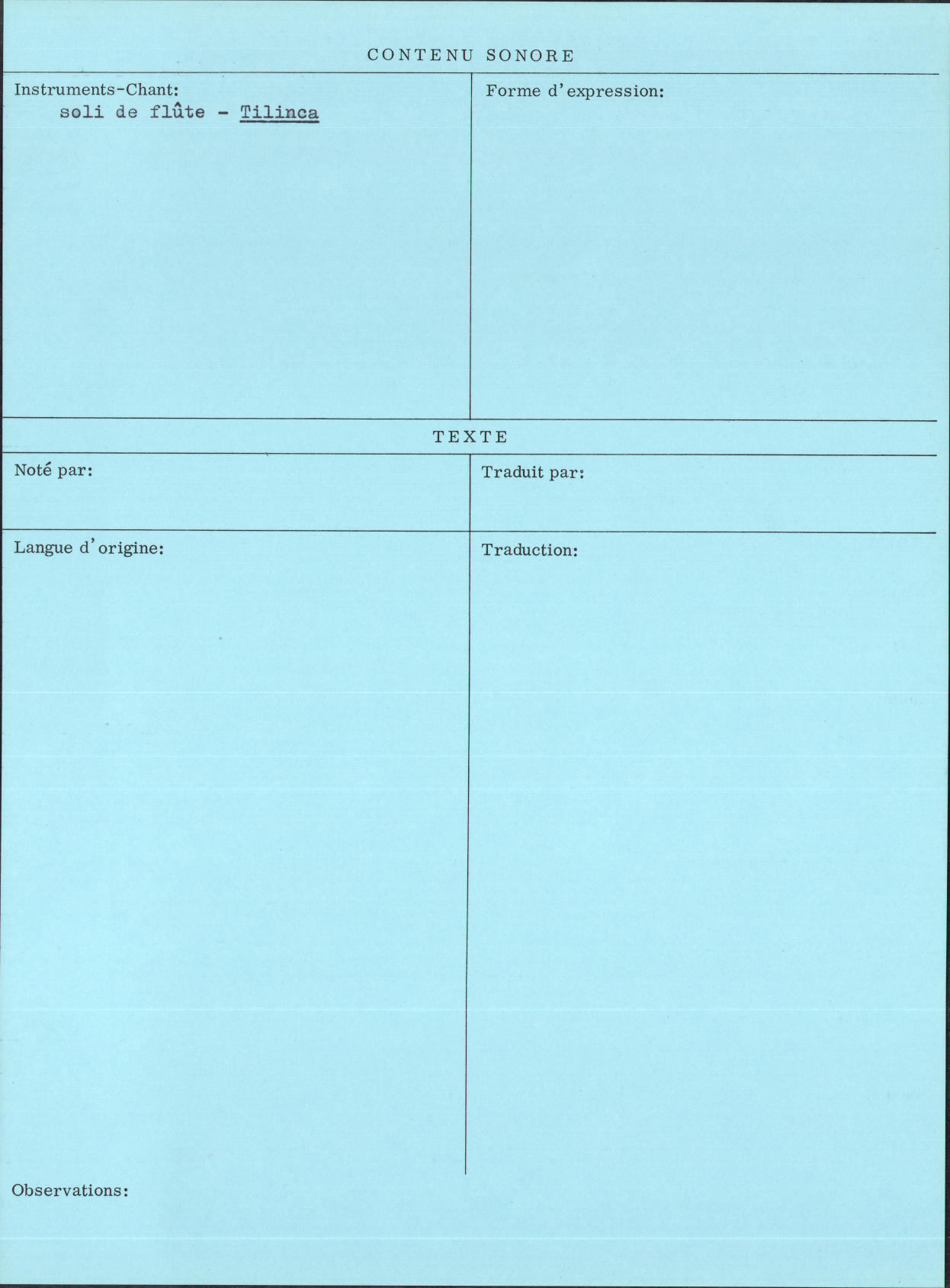 CONTENU SONORE

Instruments-Chant:
soli de flûte - Tilinca

Forme d'expression:

TEXTE

Noté par:

Traduit par:

Langue d'origine:

Traduction:

Observations: